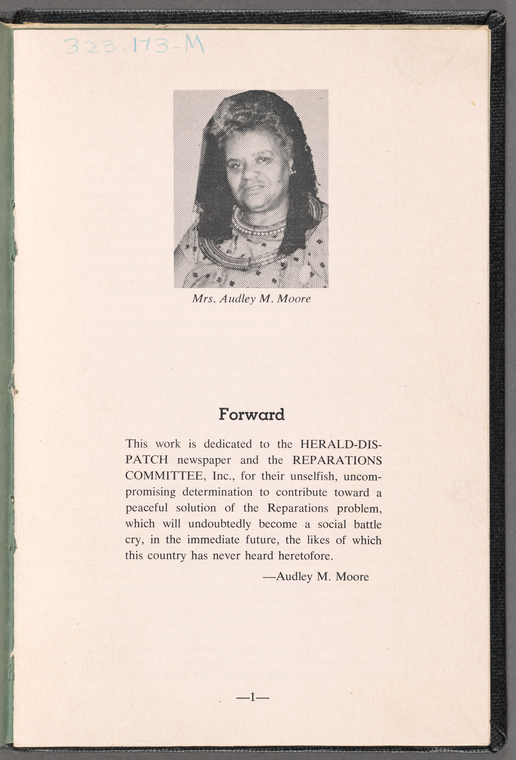 323.173-M

Mrs. Audley M. Moore

Forward

This work is dedicated to the HERALD-DISPATCH newspaper and the REPARATIONS COMMITTEE, Inc., for their unselfish, uncompromising determination to contribute toward a peaceful solution of the Reparations problem, which will undoubtedly become a social battle cry, in the immediate future, the likes of which this country has never heard heretofore.

—Audley M. Moore

—1—